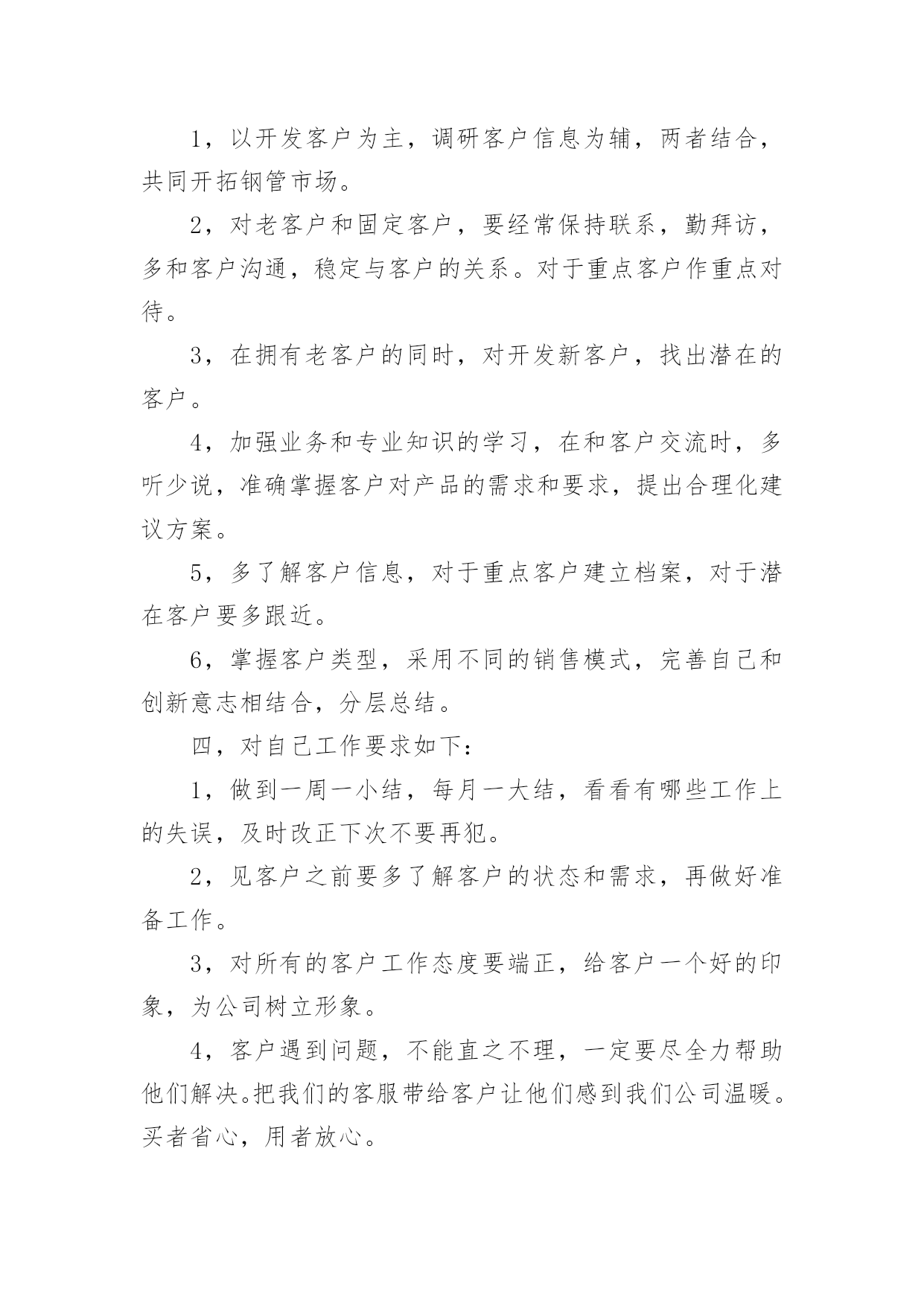 1，以开发客户为主，调研客户信息为辅，两者结合，共同开拓钢管市场。

2，对老客户和固定客户，要经常保持联系，勤拜访，多和客户沟通，稳定与客户的关系。对于重点客户作重点对待。

3，在拥有老客户的同时，对开发新客户，找出潜在的客户。

4，加强业务和专业知识的学习，在和客户交流时，多听少说，准确掌握客户对产品的需求和要求，提出合理化建议方案。

5，多了解客户信息，对于重点客户建立档案，对于潜在客户要多跟近。

6，掌握客户类型，采用不同的销售模式，完善自己和创新意志相结合，分层总结。

四，对自己工作要求如下：

1，做到一周一小结，每月一大结，看看有哪些工作上的失误，及时改正下次不要再犯。

2，见客户之前要多了解客户的状态和需求，再做好准备工作。

3，对所有的客户工作态度要端正，给客户一个好的印象，为公司树立形象。

4，客户遇到问题，不能直之不理，一定要尽全力帮助他们解决。把我们的客服带给客户让他们感到我们公司温暖。买者省心，用者放心。